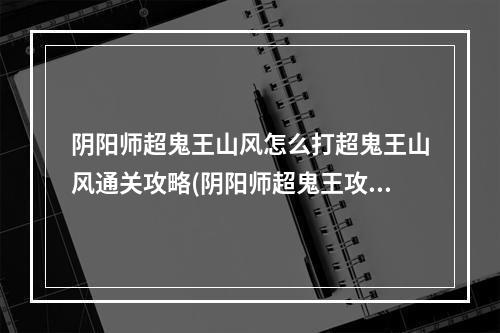 阴阳师超鬼王山风怎么打超鬼王山风通关攻略(阴阳师超鬼王攻...